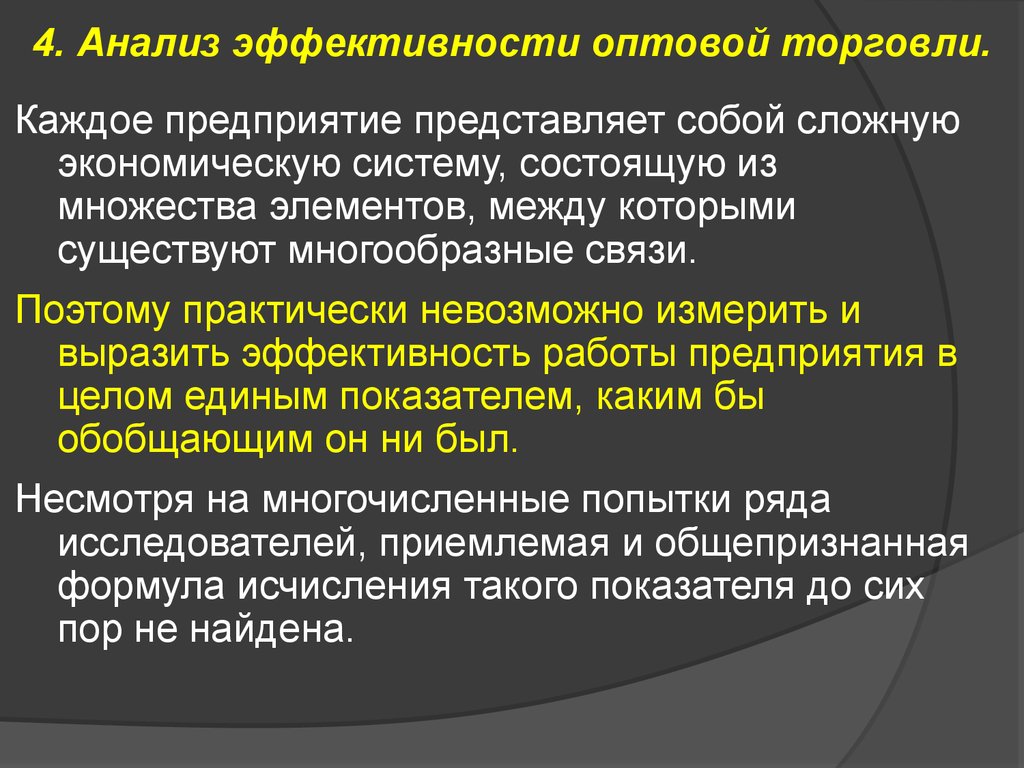 4. Анализ эффективности оптовой торговли.

Каждое предприятие представляет собой сложную экономическую систему, состоящую из множества элементов, между которыми существуют многообразные связи.

Поэтому практически невозможно измерить и выразить эффективность работы предприятия в целом единым показателем, каким бы обобщающим он ни был.

Несмотря на многочисленные попытки ряда исследователей, приемлемая и общепризнанная формула исчисления такого показателя до сих пор не найдена.